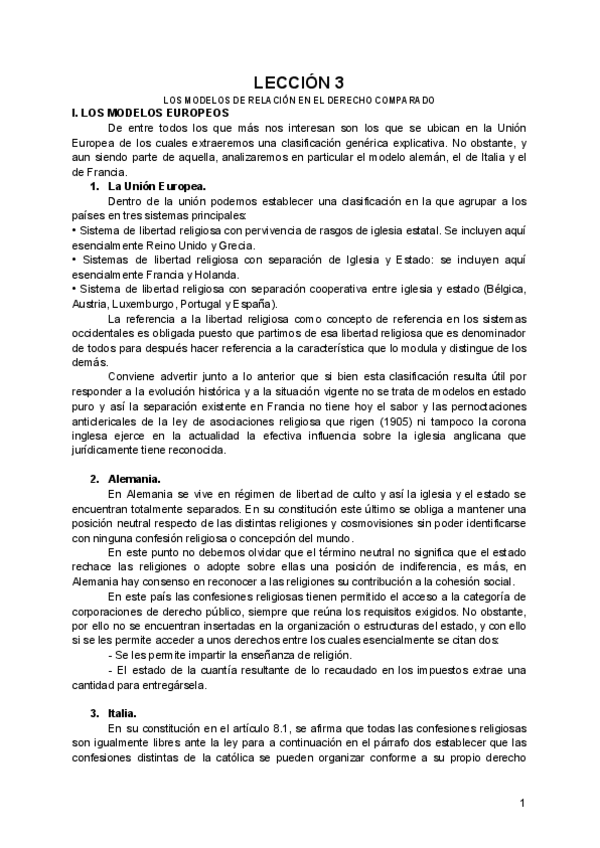 LECCIÓN 3

LOS MODELOS DE RELACIÓN EN EL DERECHO COMPARADO

I. LOS MODELOS EUROPEOS

De entre todos los que más nos interesan son los que se ubican en la Unión Europea de los cuales extraeremos una clasificación genérica explicativa. No obstante, y aun siendo parte de aquella, analizaremos en particular el modelo alemán, el de Italia y el de Francia.

1. La Unión Europea.

Dentro de la unión podemos establecer una clasificación en la que agrupar a los países en tres sistemas principales:
• Sistema de libertad religiosa con pervivencia de rasgos de iglesia estatal. Se incluyen aquí esencialmente Reino Unido y Grecia.
• Sistemas de libertad religiosa con separación de Iglesia y Estado: se incluyen aquí esencialmente Francia y Holanda.
• Sistema de libertad religiosa con separación cooperativa entre iglesia y estado (Bélgica, Austria, Luxemburgo, Portugal y España).

La referencia a la libertad religiosa como concepto de referencia en los sistemas occidentales es obligada puesto que partimos de esa libertad religiosa que es denominador de todos para después hacer referencia a la característica que lo modula y distingue de los demás.

Conviene advertir junto a lo anterior que si bien esta clasificación resulta útil por responder a la evolución histórica y a la situación vigente no se trata de modelos en estado puro y así la separación existente en Francia no tiene hoy el sabor y las pernoctaciones anticlericales de la ley de asociaciones religiosa que rigen (1905) ni tampoco la corona inglesa ejerce en la actualidad la efectiva influencia sobre la iglesia anglicana que jurídicamente tiene reconocida.

2. Alemania.

En Alemania se vive en régimen de libertad de culto y así la iglesia y el estado se encuentran totalmente separados. En su constitución este último se obliga a mantener una posición neutral respecto de las distintas religiones y cosmovisiones sin poder identificarse con ninguna confesión religiosa o concepción del mundo.

En este punto no debemos olvidar que el término neutral no significa que el estado rechace las religiones o adopte sobre ellas una posición de indiferencia, es más, en Alemania hay consenso en reconocer a las religiones su contribución a la cohesión social.

En este país las confesiones religiosas tienen permitido el acceso a la categoría de corporaciones de derecho público, siempre que reúna los requisitos exigidos. No obstante, por ello no se encuentran insertadas en la organización o estructuras del estado, y con ello si se les permite acceder a unos derechos entre los cuales esencialmente se citan dos:
- Se les permite impartir la enseñanza de religión.
- El estado de la cuantía resultante de lo recaudado en los impuestos extrae una cantidad para entregársela.

3. Italia.

En su constitución en el artículo 8.1, se afirma que todas las confesiones religiosas son igualmente libres ante la ley para a continuación en el párrafo dos establecer que las confesiones distintas de la católica se pueden organizar conforme a su propio derecho

1